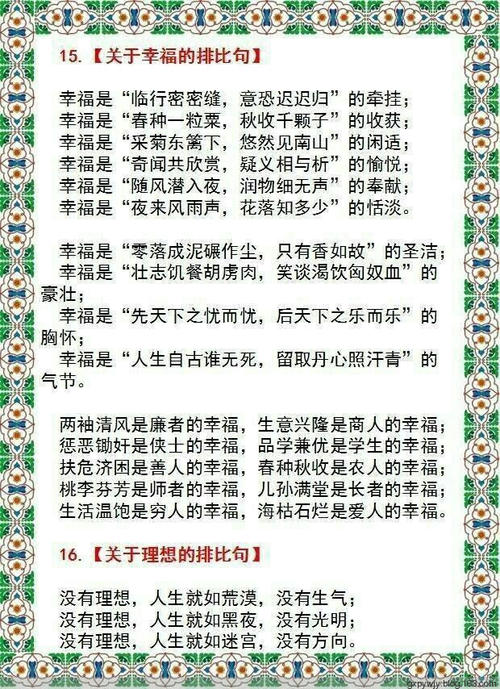 15.【关于幸福的排比句】

幸福是“临行密密缝，意恐迟迟归”的牵挂；
幸福是“春种一粒粟，秋收千颗子”的收获；
幸福是“采菊东篱下，悠然见南山”的闲适；
幸福是“奇闻共欣赏，疑义相与析”的愉悦；
幸福是“随风潜入夜，润物细无声”的奉献；
幸福是“夜来风雨声，花落知多少”的恬淡。

幸福是“零落成泥碾作尘，只有香如故”的圣洁；
幸福是“壮志饥餐胡虏肉，笑谈渴饮匈奴血”的豪壮；
幸福是“先天下之忧而忧，后天下之乐而乐”的胸怀；
幸福是“人生自古谁无死，留取丹心照汗青”的气节。

两袖清风是廉者的幸福，生意兴隆是商人的幸福；
惩恶锄奸是侠士的幸福，品学兼优是学生的幸福；
扶危济困是善人的幸福，春种秋收是农人的幸福；
桃李芬芳是师者的幸福，儿孙满堂是长者的幸福；
生活温饱是穷人的幸福，海枯石烂是爱人的幸福。

16.【关于理想的排比句】

没有理想，人生就如荒漠，没有生气；
没有理想，人生就如黑夜，没有光明；
没有理想，人生就如迷宫，没有方向。

gxpywjy.blog163.com